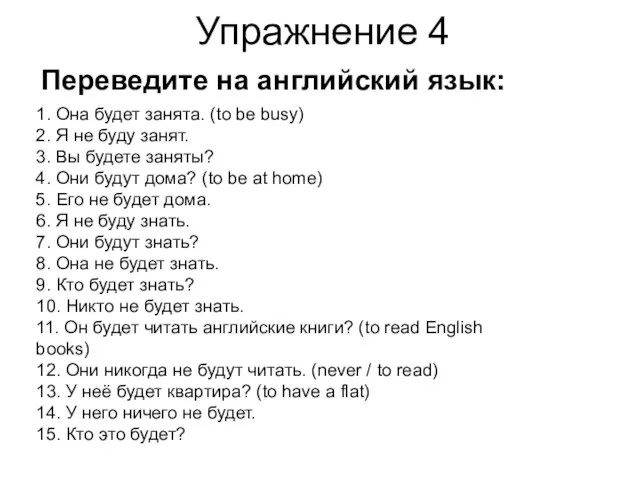 Упражнение 4

Переведите на английский язык:

1. Она будет занята. (to be busy)
2. Я не буду занят.
3. Вы будете заняты?
4. Они будут дома? (to be at home)
5. Его не будет дома.
6. Я не буду знать.
7. Они будут знать?
8. Она не будет знать.
9. Кто будет знать?
10. Никто не будет знать.
11. Он будет читать английские книги? (to read English books)
12. Они никогда не будут читать. (never / to read)
13. У неё будет квартира? (to have a flat)
14. У него ничего не будет.
15. Кто это будет?